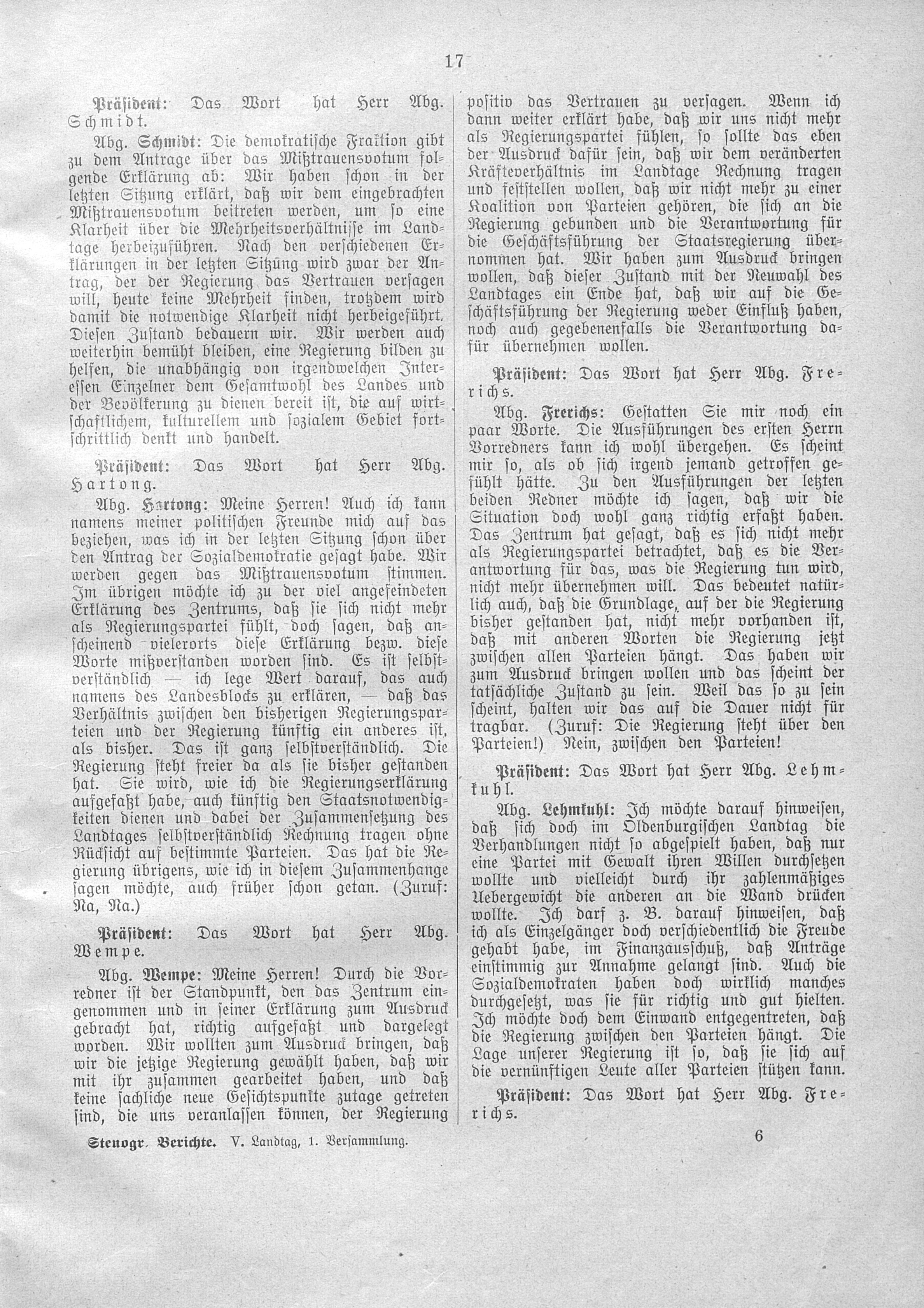 17

Präsident: Das Wort hat Herr Abg. Schmidt.

Abg. Schmidt: Die demokratische Fraktion gibt zu dem Antrage über das Mißtrauensvotum folgende Erklärung ab: Wir haben schon in der letzten Sitzung erklärt, daß wir dem eingebrachten Mißtrauensvotum beitreten werden, um so eine Klarheit über die Mehrheitsverhältnisse im Landtage herbeizuführen. Nach den verschiedenen Erklärungen in der letzten Sitzung wird zwar der Antrag, der der Regierung das Vertrauen versagen will, heute keine Mehrheit finden, trotzdem wird damit die notwendige Klarheit nicht herbeigeführt. Diesen Zustand bedauern wir. Wir werden auch weiterhin bemüht bleiben, eine Regierung bilden zu helfen, die unabhängig von irgendwelchen Interessen Einzelner dem Gesamtwohl des Landes und der Bevölkerung zu dienen bereit ist, die auf wirtschaftlichem, kulturellem und sozialem Gebiet fortschrittlich denkt und handelt.

Präsident: Das Wort hat Herr Abg. Hartong.

Abg. Hartong: Meine Herren! Auch ich kann namens meiner politischen Freunde mich auf das beziehen, was ich in der letzten Sitzung schon über den Antrag der Sozialdemokratie gesagt habe. Wir werden gegen das Mißtrauensvotum stimmen. Im übrigen möchte ich zu der viel angefeindeten Erklärung des Zentrums, daß sie sich nicht mehr als Regierungspartei fühlt, doch sagen, daß anscheinend vielerorts diese Erklärung bezw. diese Worte mißverstanden worden sind. Es ist selbstverständlich — ich lege Wert darauf, das auch namens des Landesblocks zu erklären, — daß das Verhältnis zwischen den bisherigen Regierungsparteien und der Regierung künftig ein anderes ist, als bisher. Das ist ganz selbstverständlich. Die Regierung steht freier da als sie bisher gestanden hat. Sie wird, wie ich die Regierungserklärung aufgefaßt habe, auch künftig den Staatsnotwendigkeiten dienen und dabei der Zusammensetzung des Landtages selbstverständlich Rechnung tragen ohne Rücksicht auf bestimmte Parteien. Das hat die Regierung übrigens, wie ich in diesem Zusammenhange sagen möchte, auch früher schon getan. (Zuruf: Na, Na.)

Präsident: Das Wort hat Herr Abg. Wempe.

Abg. Wempe: Meine Herren! Durch die Vorredner ist der Standpunkt, den das Zentrum eingenommen und in seiner Erklärung zum Ausdruck gebracht hat, richtig aufgefaßt und dargelegt worden. Wir wollten zum Ausdruck bringen, daß wir die jetzige Regierung gewählt haben, daß wir mit ihr zusammen gearbeitet haben, und daß keine sachliche neue Gesichtspunkte zutage getreten sind, die uns veranlassen können, der Regierung positiv das Vertrauen zu versagen. Wenn ich dann weiter erklärt habe, daß wir uns nicht mehr als Regierungspartei fühlen, so sollte das eben der Ausdruck dafür sein, daß wir dem veränderten Kräfteverhältnis im Landtage Rechnung tragen und feststellen wollen, daß wir nicht mehr zu einer Koalition von Parteien gehören, die sich an die Regierung gebunden und die Verantwortung für die Geschäftsführung der Staatsregierung übernommen hat. Wir haben zum Ausdruck bringen wollen, daß dieser Zustand mit der Neuwahl des Landtages ein Ende hat, daß wir auf die Geschäftsführung der Regierung weder Einfluß haben, noch auch gegebenenfalls die Verantwortung dafür übernehmen wollen.

Präsident: Das Wort hat Herr Abg. Frerichs.

Abg. Frerichs: Gestatten Sie mir noch ein paar Worte. Die Ausführungen des ersten Herrn Vorredners kann ich wohl übergehen. Es scheint mir so, als ob sich irgend jemand getroffen gefühlt hätte. Zu den Ausführungen der letzten beiden Redner möchte ich sagen, daß wir die Situation doch wohl ganz richtig erfaßt haben. Das Zentrum hat gesagt, daß es sich nicht mehr als Regierungspartei betrachtet, daß es die Verantwortung für das, was die Regierung tun wird, nicht mehr übernehmen will. Das bedeutet natürlich auch, daß die Grundlage, auf der die Regierung bisher gestanden hat, nicht mehr vorhanden ist, daß mit anderen Worten die Regierung jetzt zwischen allen Parteien hängt. Das haben wir zum Ausdruck bringen wollen und das scheint der tatsächliche Zustand zu sein. Weil das so zu sein scheint, halten wir das auf die Dauer nicht für tragbar. (Zuruf: Die Regierung steht über den Parteien!) Nein, zwischen den Parteien!

Präsident: Das Wort hat Herr Abg. Lehmkuhl.

Abg. Lehmkuhl: Ich möchte darauf hinweisen, daß sich doch im Oldenburgischen Landtag die Verhandlungen nicht so abgespielt haben, daß nur eine Partei mit Gewalt ihren Willen durchsetzen wollte und vielleicht durch ihr zahlenmäßiges Uebergewicht die anderen an die Wand drücken wollte. Ich darf z. B. darauf hinweisen, daß ich als Einzelgänger doch verschiedentlich die Freude gehabt habe, im Finanzausschuß, daß Anträge einstimmig zur Annahme gelangt sind. Auch die Sozialdemokraten haben doch wirklich manches durchgesetzt, was sie für richtig und gut hielten. Ich möchte doch dem Einwand entgegentreten, daß die Regierung zwischen den Parteien hängt. Die Lage unserer Regierung ist so, daß sie sich auf die vernünftigen Leute aller Parteien stützen kann.

Präsident: Das Wort hat Herr Abg. Frerichs.

Stenogr. Berichte. V. Landtag, 1. Versammlung.

6